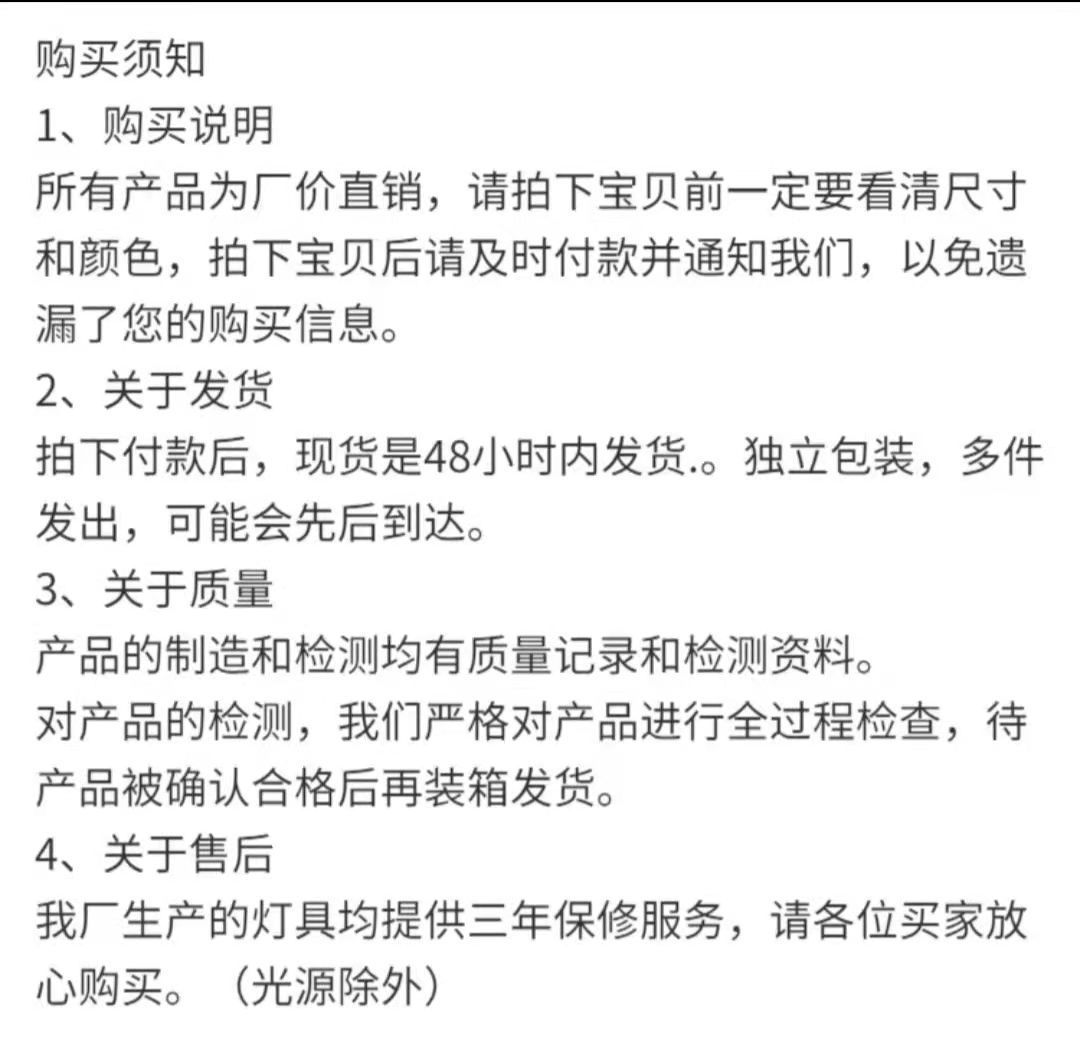 购买须知

1、购买说明

所有产品为厂价直销，请拍下宝贝前一定要看清尺寸和颜色，拍下宝贝后请及时付款并通知我们，以免遗漏了您的购买信息。

2、关于发货

拍下付款后，现货是48小时内发货.。独立包装，多件发出，可能会先后到达。

3、关于质量

产品的制造和检测均有质量记录和检测资料。

对产品的检测，我们严格对产品进行全过程检查，待产品被确认合格后再装箱发货。

4、关于售后

我厂生产的灯具均提供三年保修服务，请各位买家放心购买。（光源除外）